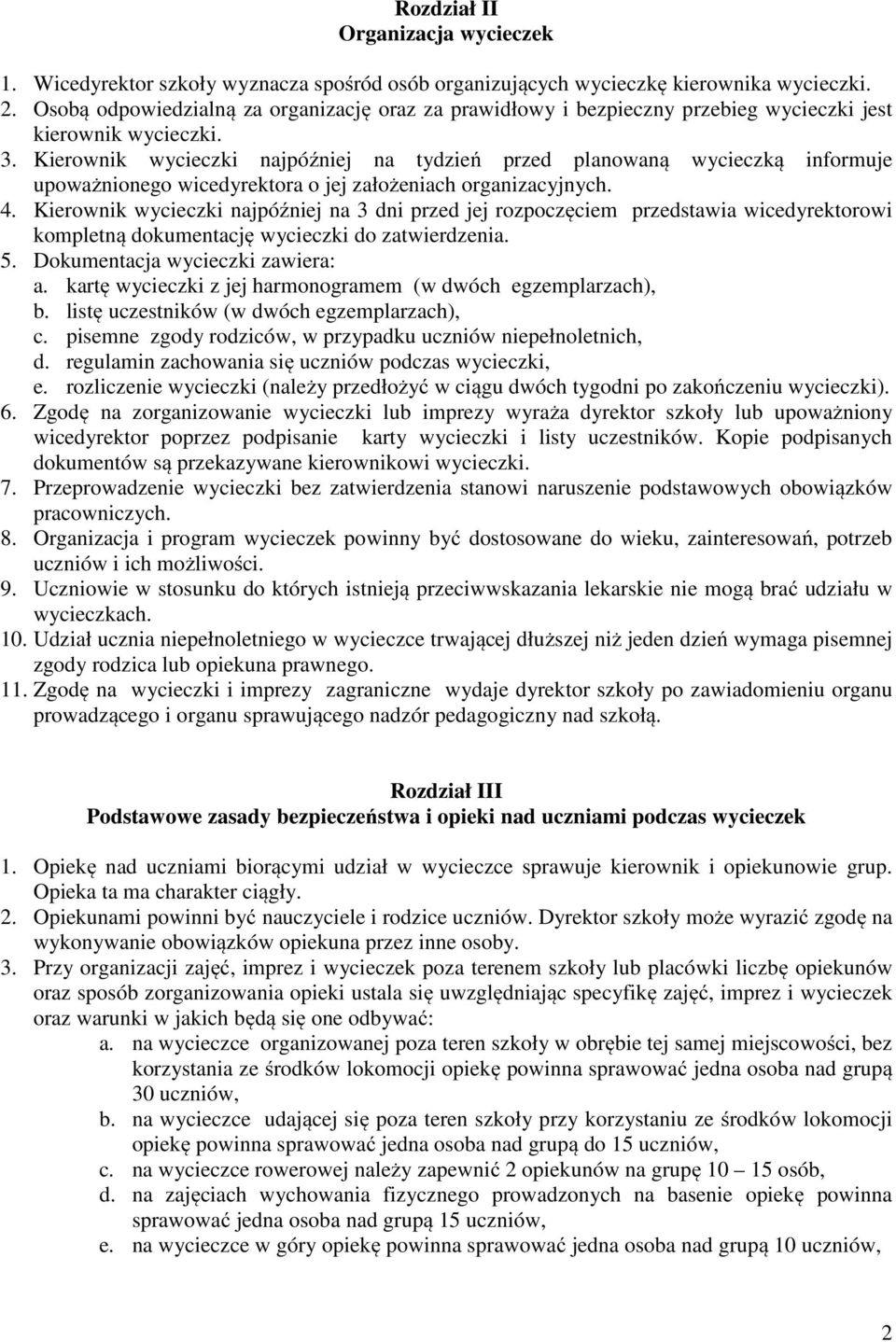 Rozdział II
Organizacja wycieczek

1. Wicedyrektor szkoły wyznacza spośród osób organizujących wycieczkę kierownika wycieczki.
2. Osobą odpowiedzialną za organizację oraz za prawidłowy i bezpieczny przebieg wycieczki jest kierownik wycieczki.
3. Kierownik wycieczki najpóźniej na tydzień przed planowaną wycieczką informuje upoważnionego wicedyrektora o jej założeniach organizacyjnych.
4. Kierownik wycieczki najpóźniej na 3 dni przed jej rozpoczęciem przedstawia wicedyrektorowi kompletną dokumentację wycieczki do zatwierdzenia.
5. Dokumentacja wycieczki zawiera:
a. kartę wycieczki z jej harmonogramem (w dwóch egzemplarzach),
b. listę uczestników (w dwóch egzemplarzach),
c. pisemne zgody rodziców, w przypadku uczniów niepełnoletnich,
d. regulamin zachowania się uczniów podczas wycieczki,
e. rozliczenie wycieczki (należy przedłożyć w ciągu dwóch tygodni po zakończeniu wycieczki).
6. Zgodę na zorganizowanie wycieczki lub imprezy wyraża dyrektor szkoły lub upoważniony wicedyrektor poprzez podpisanie karty wycieczki i listy uczestników. Kopie podpisanych dokumentów są przekazywane kierownikowi wycieczki.
7. Przeprowadzenie wycieczki bez zatwierdzenia stanowi naruszenie podstawowych obowiązków pracowniczych.
8. Organizacja i program wycieczek powinny być dostosowane do wieku, zainteresowań, potrzeb uczniów i ich możliwości.
9. Uczniowie w stosunku do których istnieją przeciwwskazania lekarskie nie mogą brać udziału w wycieczkach.
10. Udział ucznia niepełnoletniego w wycieczce trwającej dłuższej niż jeden dzień wymaga pisemnej zgody rodzica lub opiekuna prawnego.
11. Zgodę na wycieczki i imprezy zagraniczne wydaje dyrektor szkoły po zawiadomieniu organu prowadzącego i organu sprawującego nadzór pedagogiczny nad szkołą.

Rozdział III
Podstawowe zasady bezpieczeństwa i opieki nad uczniami podczas wycieczek

1. Opiekę nad uczniami biorącymi udział w wycieczce sprawuje kierownik i opiekunowie grup. Opieka ta ma charakter ciągły.
2. Opiekunami powinni być nauczyciele i rodzice uczniów. Dyrektor szkoły może wyrazić zgodę na wykonywanie obowiązków opiekuna przez inne osoby.
3. Przy organizacji zajęć, imprez i wycieczek poza terenem szkoły lub placówki liczbę opiekunów oraz sposób zorganizowania opieki ustala się uwzględniając specyfikę zajęć, imprez i wycieczek oraz warunki w jakich będą się one odbywać:
a. na wycieczce organizowanej poza teren szkoły w obrębie tej samej miejscowości, bez korzystania ze środków lokomocji opiekę powinna sprawować jedna osoba nad grupą 30 uczniów,
b. na wycieczce udającej się poza teren szkoły przy korzystaniu ze środków lokomocji opiekę powinna sprawować jedna osoba nad grupą do 15 uczniów,
c. na wycieczce rowerowej należy zapewnić 2 opiekunów na grupę 10 – 15 osób,
d. na zajęciach wychowania fizycznego prowadzonych na basenie opiekę powinna sprawować jedna osoba nad grupą 15 uczniów,
e. na wycieczce w góry opiekę powinna sprawować jedna osoba nad grupą 10 uczniów,

2